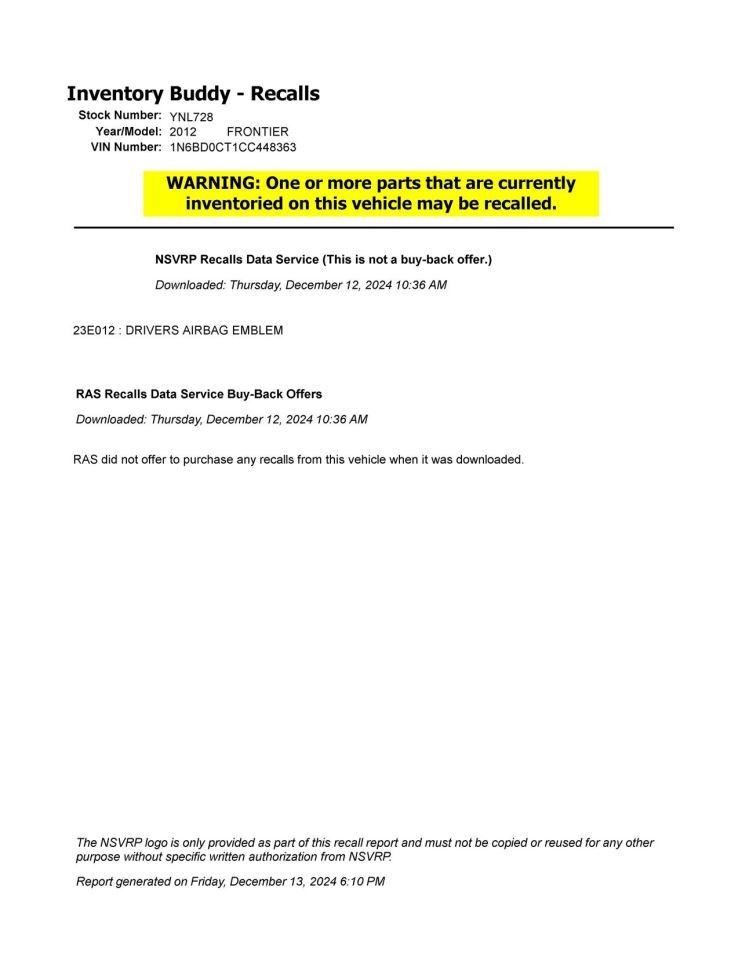 Inventory Buddy - Recalls

Stock Number: YNL728
Year/Model: 2012 FRONTIER
VIN Number: 1N6BD0CT1CC448363

WARNING: One or more parts that are currently inventoried on this vehicle may be recalled.

NSVRP Recalls Data Service (This is not a buy-back offer.)

Downloaded: Thursday, December 12, 2024 10:36 AM

23E012 : DRIVERS AIRBAG EMBLEM

RAS Recalls Data Service Buy-Back Offers

Downloaded: Thursday, December 12, 2024 10:36 AM

RAS did not offer to purchase any recalls from this vehicle when it was downloaded.

The NSVRP logo is only provided as part of this recall report and must not be copied or reused for any other purpose without specific written authorization from NSVRP.

Report generated on Friday, December 13, 2024 6:10 PM